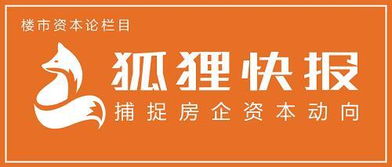 楼市资本论栏目

狐狸快报

捕捉房企资本动向